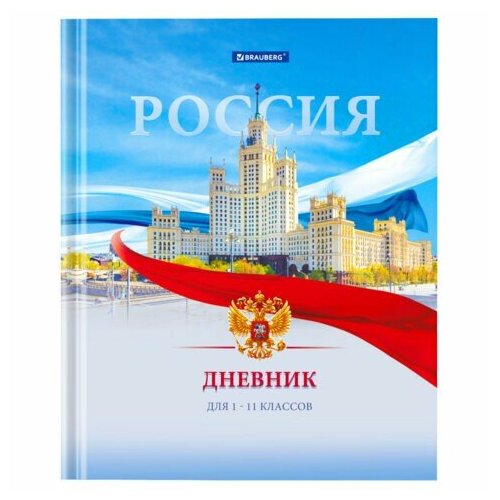 BRAUBERG®

РОССИЯ

ДНЕВНИК

ДЛЯ 1 - 11 КЛАССОВ